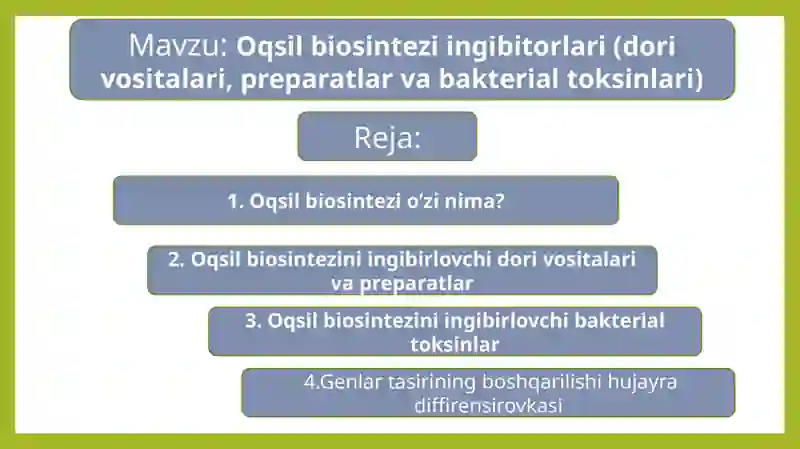 Mavzu: Oqsil biosintezi ingibitorlari (dori vositalari, preparatlar va bakterial toksinlari)

Reja:

1. Oqsil biosintezi o'zi nima?

2. Oqsil biosintezini ingibirlovchi dori vositalari va preparatlar

3. Oqsil biosintezini ingibirlovchi bakterial toksinlar

4.Genlar tasirining boshqarilishi hujayra diffirensirovkasi